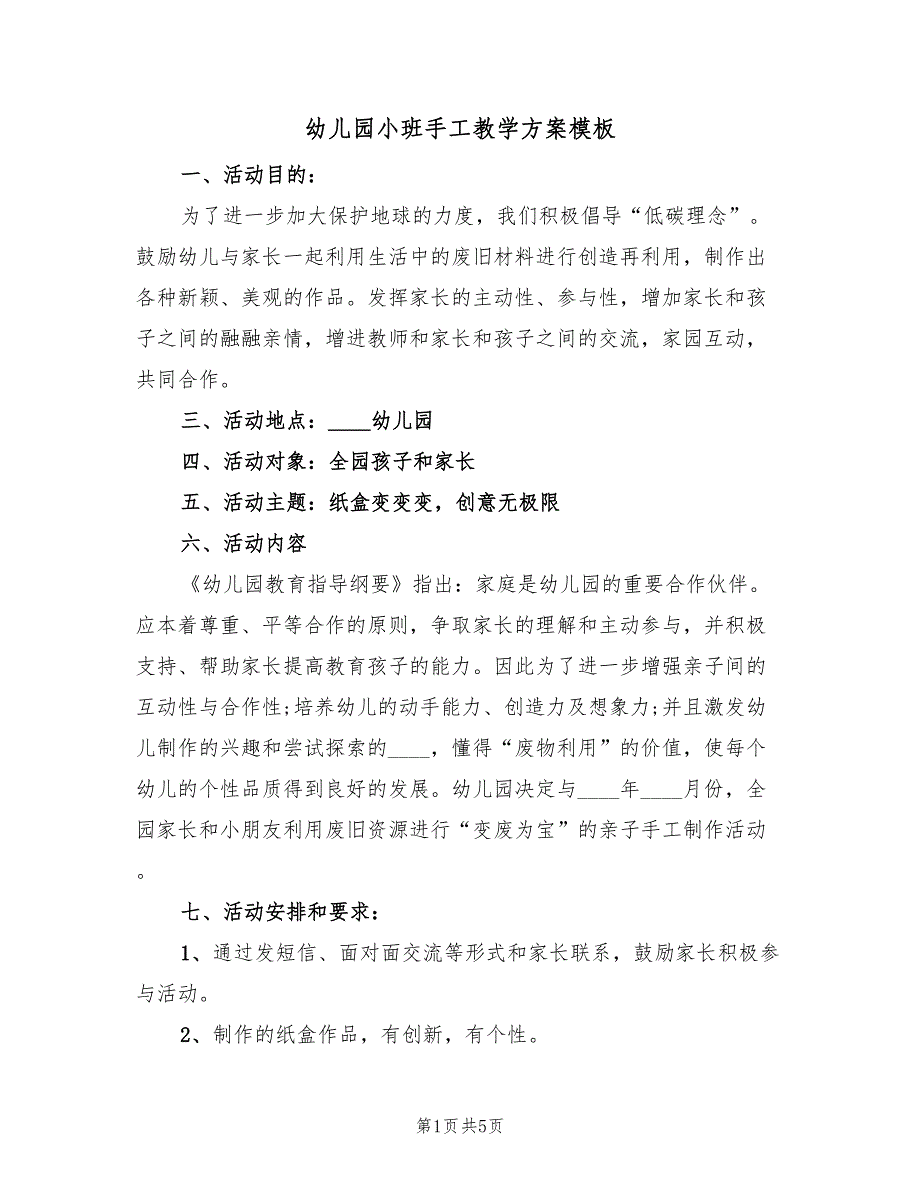 幼儿园小班手工教学方案模板

一、活动目的：

为了进一步加大保护地球的力度，我们积极倡导“低碳理念”。鼓励幼儿与家长一起利用生活中的废旧材料进行创造再利用，制作出各种新颖、美观的作品。发挥家长的主动性、参与性，增加家长和孩子之间的融融亲情，增进教师和家长和孩子之间的交流，家园互动，共同合作。

三、活动地点：____幼儿园

四、活动对象：全园孩子和家长

五、活动主题：纸盒变变变，创意无极限

六、活动内容

《幼儿园教育指导纲要》指出：家庭是幼儿园的重要合作伙伴。应本着尊重、平等合作的原则，争取家长的理解和主动参与，并积极支持、帮助家长提高教育孩子的能力。因此为了进一步增强亲子间的互动性与合作性;培养幼儿的动手能力、创造力及想象力;并且激发幼儿制作的兴趣和尝试探索的____，懂得“废物利用”的价值，使每个幼儿的个性品质得到良好的发展。幼儿园决定与____年____月份，全园家长和小朋友利用废旧资源进行“变废为宝”的亲子手工制作活动。

七、活动安排和要求：

1、通过发短信、面对面交流等形式和家长联系，鼓励家长积极参与活动。

2、制作的纸盒作品，有创新，有个性。

第1页 共5页